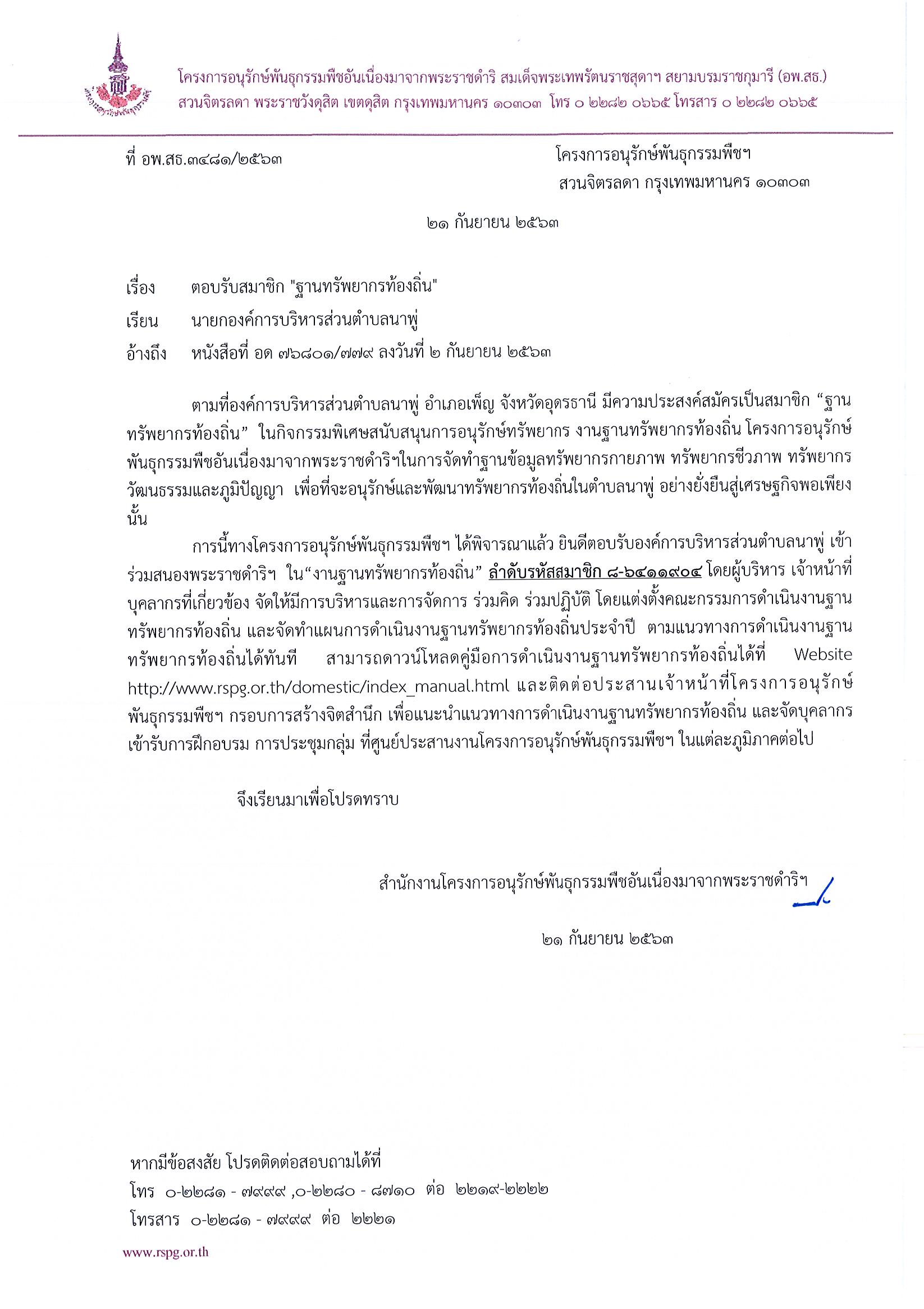 โครงการอนุรักษ์พันธุกรรมพืชอันเนื่องมาจากพระราชดำริ สมเด็จพระเทพรัตนราชสุดาฯ สยามบรมราชกุมารี (อพ.สธ.)
สวนจิตรลดา พระราชวังดุสิต เขตดุสิต กรุงเทพมหานคร ๑๐๓๐๓ โทร ๐ ๒๒๘๒ ๐๖๖๕ โทรสาร ๐ ๒๒๘๒ ๐๖๖๕

ที่ อพ.สธ.๓๔๘๑/๒๕๖๓

โครงการอนุรักษ์พันธุกรรมพืชฯ
สวนจิตรลดา กรุงเทพมหานคร ๑๐๓๐๓

๒๑ กันยายน ๒๕๖๓

เรื่อง ตอบรับสมาชิก "ฐานทรัพยากรท้องถิ่น"
เรียน นายกองค์การบริหารส่วนตำบลนาพู่
อ้างถึง หนังสือที่ อด ๗๖๘๐๑/๗๗๙ ลงวันที่ ๒ กันยายน ๒๕๖๓

ตามที่องค์การบริหารส่วนตำบลนาพู่ อำเภอเพ็ญ จังหวัดอุดรธานี มีความประสงค์สมัครเป็นสมาชิก “ฐานทรัพยากรท้องถิ่น” ในกิจกรรมพิเศษสนับสนุนการอนุรักษ์ทรัพยากร งานฐานทรัพยากรท้องถิ่น โครงการอนุรักษ์พันธุกรรมพืชอันเนื่องมาจากพระราชดำริฯในการจัดทำฐานข้อมูลทรัพยากรกายภาพ ทรัพยากรชีวภาพ ทรัพยากรวัฒนธรรมและภูมิปัญญา เพื่อที่จะอนุรักษ์และพัฒนาทรัพยากรท้องถิ่นในตำบลนาพู่ อย่างยั่งยืนสู่เศรษฐกิจพอเพียง นั้น

การนี้ทางโครงการอนุรักษ์พันธุกรรมพืชฯ ได้พิจารณาแล้ว ยินดีตอบรับองค์การบริหารส่วนตำบลนาพู่ เข้าร่วมสนองพระราชดำริฯ ใน“งานฐานทรัพยากรท้องถิ่น” ลำดับรหัสสมาชิก ๘-๖๔๑๑๙๐๔ โดยผู้บริหาร เจ้าหน้าที่ บุคลากรที่เกี่ยวข้อง จัดให้มีการบริหารและการจัดการ ร่วมคิด ร่วมปฏิบัติ โดยแต่งตั้งคณะกรรมการดำเนินงานฐานทรัพยากรท้องถิ่น และจัดทำแผนการดำเนินงานฐานทรัพยากรท้องถิ่นประจำปี ตามแนวทางการดำเนินงานฐานทรัพยากรท้องถิ่นได้ทันที สามารถดาวน์โหลดคู่มือการดำเนินงานฐานทรัพยากรท้องถิ่นได้ที่ Website http://www.rspg.or.th/domestic/index_manual.html และติดต่อประสานเจ้าหน้าที่โครงการอนุรักษ์พันธุกรรมพืชฯ กรอบการสร้างจิตสำนึก เพื่อแนะนำแนวทางการดำเนินงานฐานทรัพยากรท้องถิ่น และจัดบุคลากรเข้ารับการฝึกอบรม การประชุมกลุ่ม ที่ศูนย์ประสานงานโครงการอนุรักษ์พันธุกรรมพืชฯ ในแต่ละภูมิภาคต่อไป

จึงเรียนมาเพื่อโปรดทราบ

สำนักงานโครงการอนุรักษ์พันธุกรรมพืชอันเนื่องมาจากพระราชดำริฯ

๒๑ กันยายน ๒๕๖๓

หากมีข้อสงสัย โปรดติดต่อสอบถามได้ที่
โทร ๐-๒๒๘๑ - ๗๙๙๙ ,๐-๒๒๘๐ - ๘๗๑๐ ต่อ ๒๒๑๙-๒๒๒๒
โทรสาร ๐-๒๒๘๑ - ๗๙๙๙ ต่อ ๒๒๒๑

www.rspg.or.th